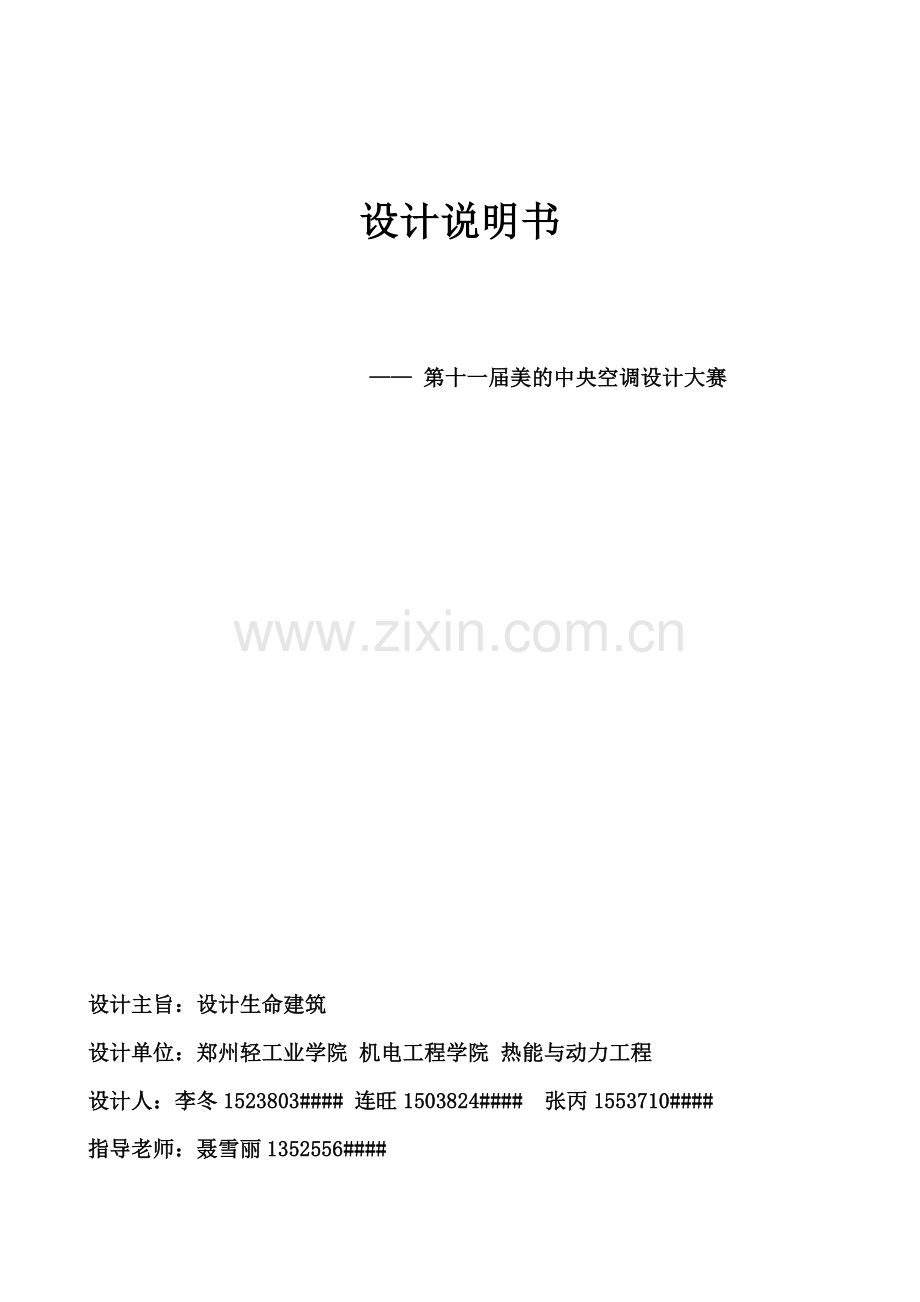 设计说明书

—— 第十一届美的中央空调设计大赛

设计主旨：设计生命建筑

设计单位：郑州轻工业学院 机电工程学院 热能与动力工程

设计人：李冬1523803#### 连旺1503824#### 张丙1553710####

指导老师：聂雪丽1352556####

www.zixin.com.cn